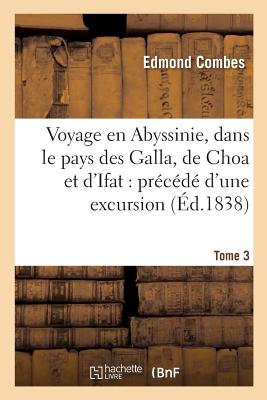 Edmond Combes

Voyage en Abyssinie, dans le pays des Galla, de Choa et d'Ifat : précédé d'une excursion (Éd.1838)

Tome 3

hachette LIVRE (BnF